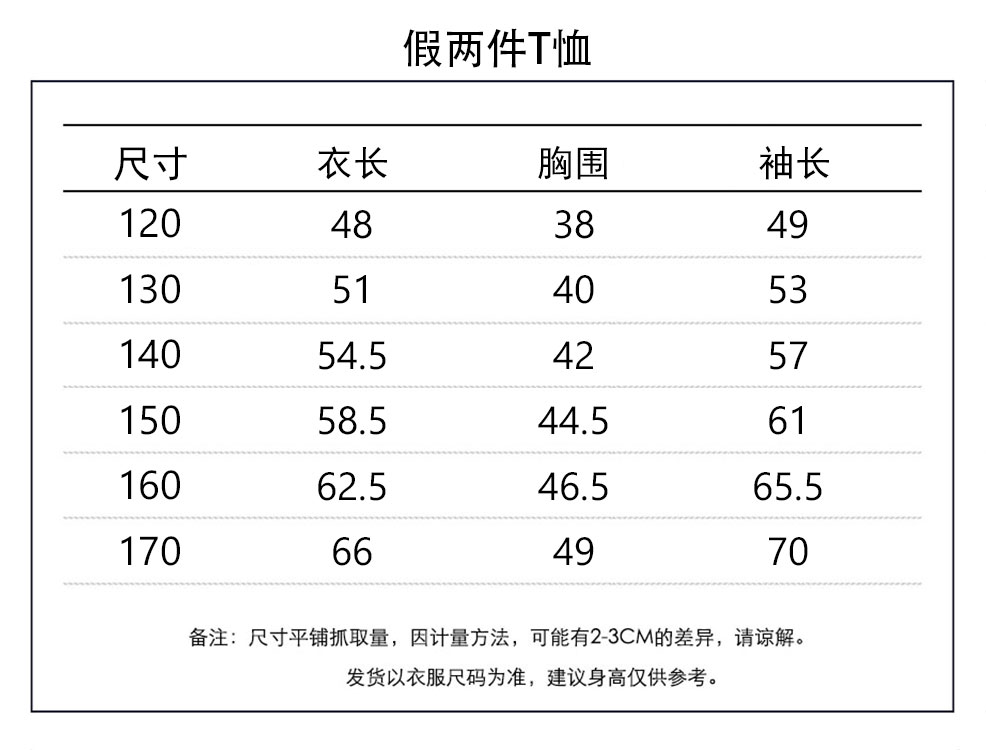 假两件T恤

| 尺寸 | 衣长 | 胸围 | 袖长 |
|---|---|---|---|
| 120 | 48 | 38 | 49 |
| 130 | 51 | 40 | 53 |
| 140 | 54.5 | 42 | 57 |
| 150 | 58.5 | 44.5 | 61 |
| 160 | 62.5 | 46.5 | 65.5 |
| 170 | 66 | 49 | 70 |

备注：尺寸平铺抓取量，因计量方法，可能有2-3CM的差异，请谅解。
发货以衣服尺码为准，建议身高仅供参考。